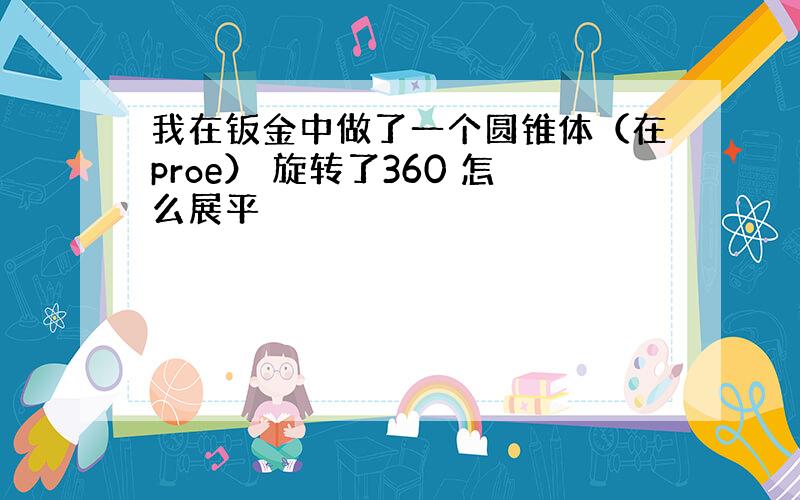 我在钣金中做了一个圆锥体（在proe） 旋转了360 怎么展平